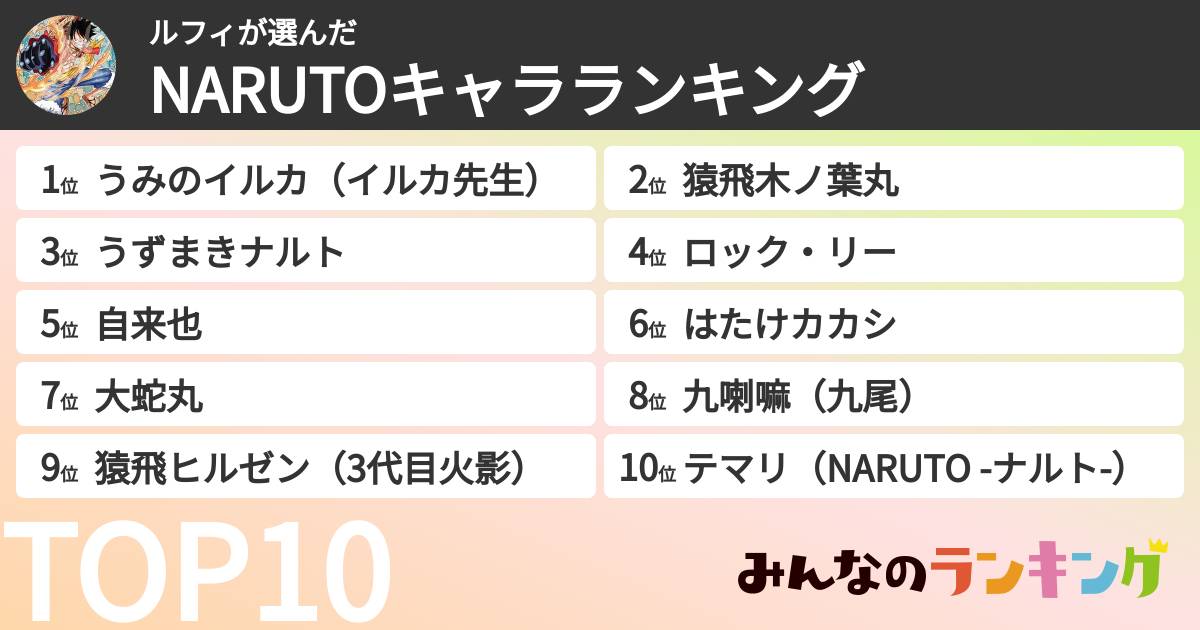 ルフィが選んだ
NARUTOキャラランキング

1位 うみのイルカ（イルカ先生）
2位 猿飛木ノ葉丸
3位 うずまきナルト
4位 ロック・リー
5位 自来也
6位 はたけカカシ
7位 大蛇丸
8位 九喇嘛（九尾）
9位 猿飛ヒルゼン（3代目火影）
10位 テマリ（NARUTO -ナルト-）

TOP10

みんなのランキング